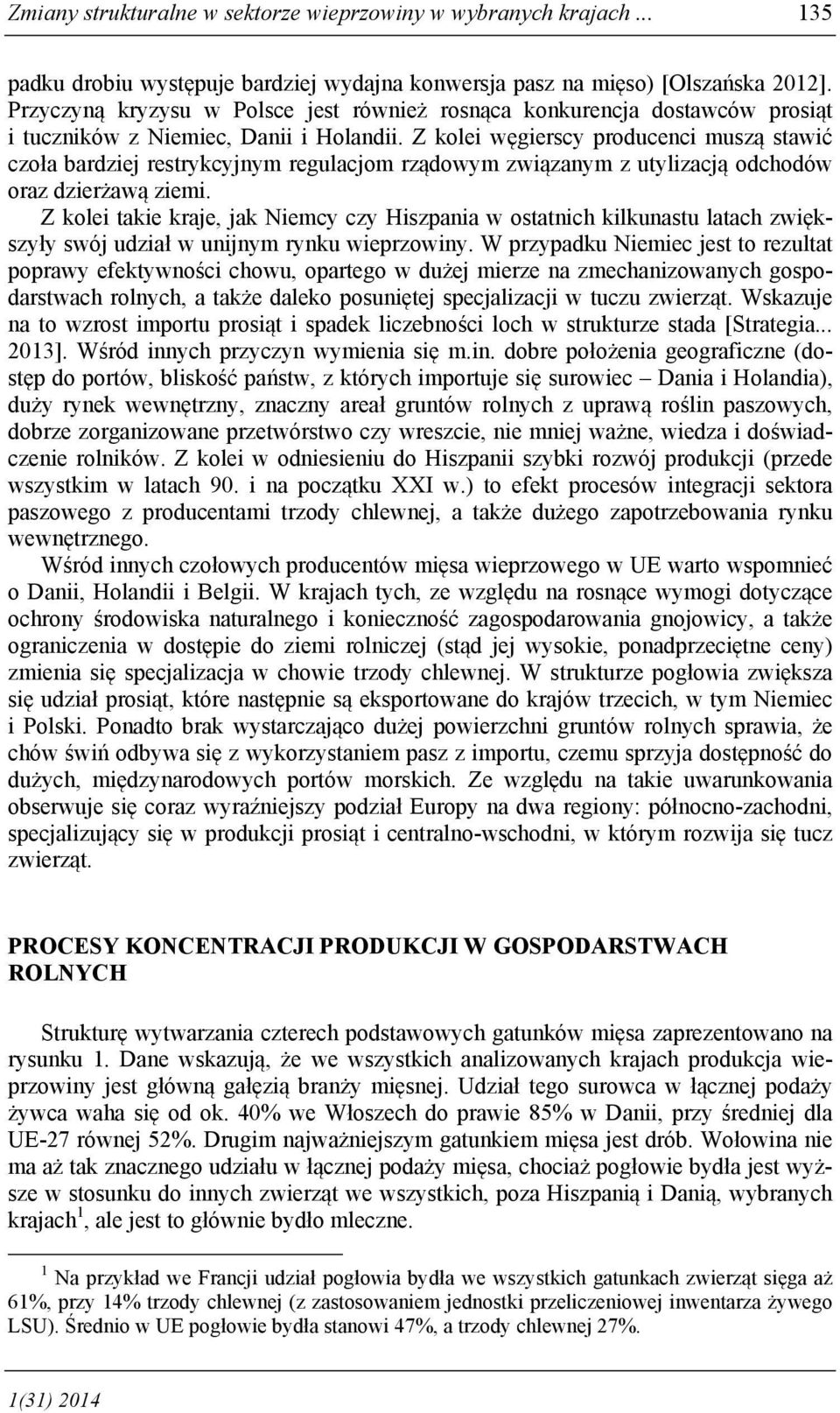 Zmiany strukturalne w sektorze wieprzowiny w wybranych krajach ... 135

padku drobiu występuje bardziej wydajna konwersja pasz na mięso) [Olszańska 2012]. Przyczyną kryzysu w Polsce jest również rosnąca konkurencja dostawców prosiąt i tuczników z Niemiec, Danii i Holandii. Z kolei węgierscy producenci muszą stawić czoła bardziej restrykcyjnym regulacjom rządowym związanym z utylizacją odchodów oraz dzierżawą ziemi.

Z kolei takie kraje, jak Niemcy czy Hiszpania w ostatnich kilkunastu latach zwiększyły swój udział w unijnym rynku wieprzowiny. W przypadku Niemiec jest to rezultat poprawy efektywności chowu, opartego w dużej mierze na zmechanizowanych gospodarstwach rolnych, a także daleko posuniętej specjalizacji w tuczu zwierząt. Wskazuje na to wzrost importu prosiąt i spadek liczebności loch w strukturze stada [Strategia... 2013]. Wśród innych przyczyn wymienia się m.in. dobre położenia geograficzne (dostęp do portów, bliskość państw, z których importuje się surowiec – Dania i Holandia), duży rynek wewnętrzny, znaczny areał gruntów rolnych z uprawą roślin paszowych, dobrze zorganizowane przetwórstwo czy wreszcie, nie mniej ważne, wiedza i doświadczenie rolników. Z kolei w odniesieniu do Hiszpanii szybki rozwój produkcji (przede wszystkim w latach 90. i na początku XXI w.) to efekt procesów integracji sektora paszowego z producentami trzody chlewnej, a także dużego zapotrzebowania rynku wewnętrznego.

Wśród innych czołowych producentów mięsa wieprzowego w UE warto wspomnieć o Danii, Holandii i Belgii. W krajach tych, ze względu na rosnące wymogi dotyczące ochrony środowiska naturalnego i konieczność zagospodarowania gnojowicy, a także ograniczenia w dostępie do ziemi rolniczej (stąd jej wysokie, ponadprzeciętne ceny) zmienia się specjalizacja w chowie trzody chlewnej. W strukturze pogłowia zwiększa się udział prosiąt, które następnie są eksportowane do krajów trzecich, w tym Niemiec i Polski. Ponadto brak wystarczająco dużej powierzchni gruntów rolnych sprawia, że chów świń odbywa się z wykorzystaniem pasz z importu, czemu sprzyja dostępność do dużych, międzynarodowych portów morskich. Ze względu na takie uwarunkowania obserwuje się coraz wyraźniejszy podział Europy na dwa regiony: północno-zachodni, specjalizujący się w produkcji prosiąt i centralno-wschodni, w którym rozwija się tucz zwierząt.

PROCESY KONCENTRACJI PRODUKCJI W GOSPODARSTWACH ROLNYCH

Strukturę wytwarzania czterech podstawowych gatunków mięsa zaprezentowano na rysunku 1. Dane wskazują, że we wszystkich analizowanych krajach produkcja wieprzowiny jest główną gałęzią branży mięsnej. Udział tego surowca w łącznej podaży żywca waha się od ok. 40% we Włoszech do prawie 85% w Danii, przy średniej dla UE-27 równej 52%. Drugim najważniejszym gatunkiem mięsa jest drób. Wołowina nie ma aż tak znacznego udziału w łącznej podaży mięsa, chociaż pogłowie bydła jest wyższe w stosunku do innych zwierząt we wszystkich, poza Hiszpanią i Danią, wybranych krajach$^1$, ale jest to głównie bydło mleczne.

$^1$ Na przykład we Francji udział pogłowia bydła we wszystkich gatunkach zwierząt sięga aż 61%, przy 14% trzody chlewnej (z zastosowaniem jednostki przeliczeniowej inwentarza żywego LSU). Średnio w UE pogłowie bydła stanowi 47%, a trzody chlewnej 27%.

1(31) 2014